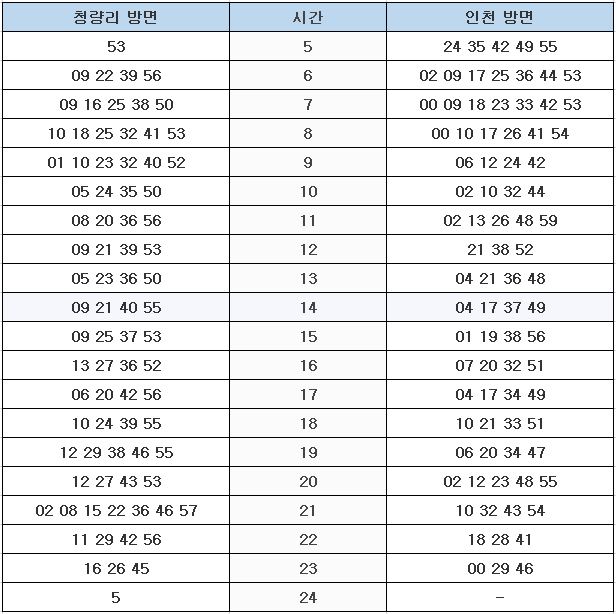 | 청량리 방면 | 시간 | 인천 방면 |
|---|---|---|
| 53 | 5 | 24 35 42 49 55 |
| 09 22 39 56 | 6 | 02 09 17 25 36 44 53 |
| 09 16 25 38 50 | 7 | 00 09 18 23 33 42 53 |
| 10 18 25 32 41 53 | 8 | 00 10 17 26 41 54 |
| 01 10 23 32 40 52 | 9 | 06 12 24 42 |
| 05 24 35 50 | 10 | 02 10 32 44 |
| 08 20 36 56 | 11 | 02 13 26 48 59 |
| 09 21 39 53 | 12 | 21 38 52 |
| 05 23 36 50 | 13 | 04 21 36 48 |
| 09 21 40 55 | 14 | 04 17 37 49 |
| 09 25 37 53 | 15 | 01 19 38 56 |
| 13 27 36 52 | 16 | 07 20 32 51 |
| 06 20 42 56 | 17 | 04 17 34 49 |
| 10 24 39 55 | 18 | 10 21 33 51 |
| 12 29 38 46 55 | 19 | 06 20 34 47 |
| 12 27 43 53 | 20 | 02 12 23 48 55 |
| 02 08 15 22 36 46 57 | 21 | 10 32 43 54 |
| 11 29 42 56 | 22 | 18 28 41 |
| 16 26 45 | 23 | 00 29 46 |
| 5 | 24 | - |